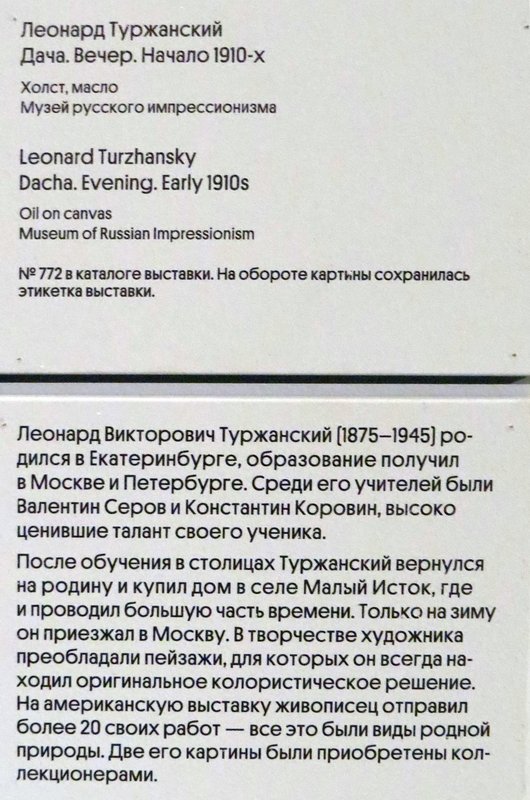 Леонард Туржанский
Дача. Вечер. Начало 1910-х

Холст, масло
Музей русского импрессионизма

Leonard Turzhansky
Dacha. Evening. Early 1910s

Oil on canvas
Museum of Russian Impressionism

№ 772 в каталоге выставки. На обороте картины сохранилась этикетка выставки.

Леонард Викторович Туржанский (1875–1945) родился в Екатеринбурге, образование получил в Москве и Петербурге. Среди его учителей были Валентин Серов и Константин Коровин, высоко ценившие талант своего ученика.

После обучения в столицах Туржанский вернулся на родину и купил дом в селе Малый Исток, где и проводил большую часть времени. Только на зиму он приезжал в Москву. В творчестве художника преобладали пейзажи, для которых он всегда находил оригинальное колористическое решение. На американскую выставку живописец отправил более 20 своих работ — все это были виды родной природы. Две его картины были приобретены коллекционерами.